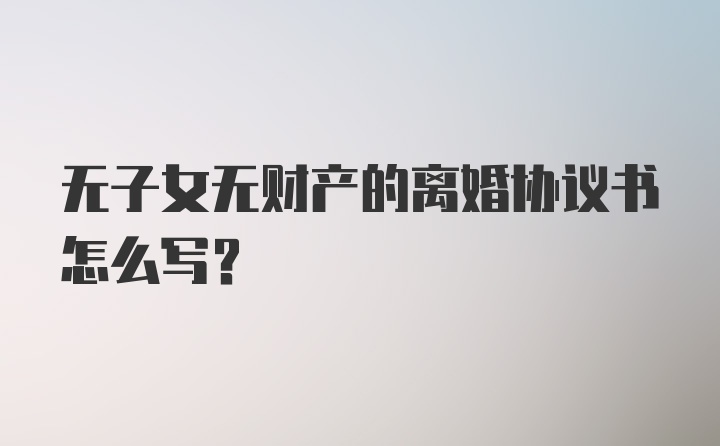 无子女无财产的离婚协议书怎么写?